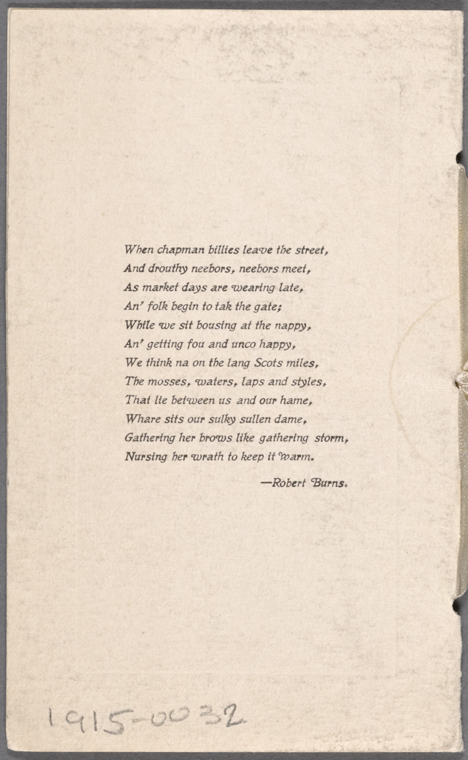 When chapman billies leave the street,
And drouthy neebors, neebors meet,
As market days are wearing late,
An' folk begin to tak the gate;
While we sit bousing at the nappy,
An' getting fou and unco happy,
We think na on the lang Scots miles,
The mosses, waters, laps and styles,
That lie between us and our hame,
Whare sits our sulky sullen dame,
Gathering her brows like gathering storm,
Nursing her wrath to keep it warm.

—Robert Burns.

1915-0032